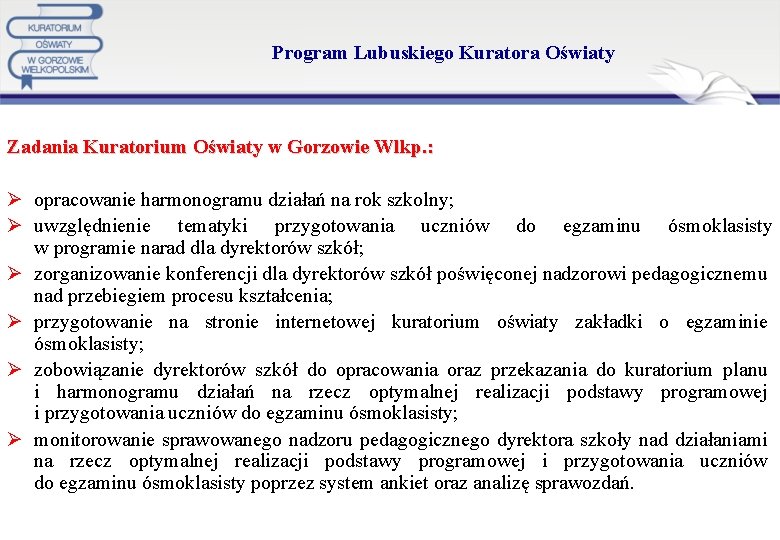 KURATORIUM OŚWIATY W GORZOWIE WIELKOPOLSKIM

Program Lubuskiego Kuratora Oświaty

Zadania Kuratorium Oświaty w Gorzowie Wlkp.:

➢ opracowanie harmonogramu działań na rok szkolny;
➢ uwzględnienie tematyki przygotowania uczniów do egzaminu ósmoklasisty w programie narad dla dyrektorów szkół;
➢ zorganizowanie konferencji dla dyrektorów szkół poświęconej nadzorowi pedagogicznemu nad przebiegiem procesu kształcenia;
➢ przygotowanie na stronie internetowej kuratorium oświaty zakładki o egzaminie ósmoklasisty;
➢ zobowiązanie dyrektorów szkół do opracowania oraz przekazania do kuratorium planu i harmonogramu działań na rzecz optymalnej realizacji podstawy programowej i przygotowania uczniów do egzaminu ósmoklasisty;
➢ monitorowanie sprawowanego nadzoru pedagogicznego dyrektora szkoły nad działaniami na rzecz optymalnej realizacji podstawy programowej i przygotowania uczniów do egzaminu ósmoklasisty poprzez system ankiet oraz analizę sprawozdań.